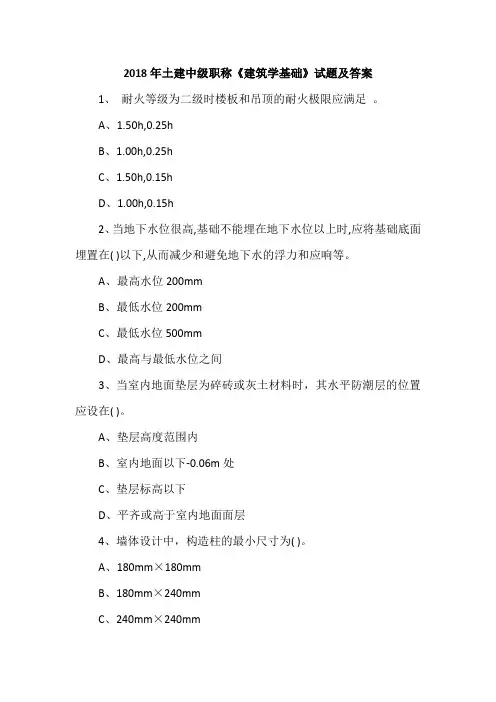 2018 年土建中级职称《建筑学基础》试题及答案

1、 耐火等级为二级时楼板和吊顶的耐火极限应满足 。

A、1.50h,0.25h

B、1.00h,0.25h

C、1.50h,0.15h

D、1.00h,0.15h

2、当地下水位很高,基础不能埋在地下水位以上时,应将基础底面埋置在( )以下,从而减少和避免地下水的浮力和应响等。

A、最高水位 200mm

B、最低水位 200mm

C、最低水位 500mm

D、最高与最低水位之间

3、当室内地面垫层为碎砖或灰土材料时，其水平防潮层的位置应设在( )。

A、垫层高度范围内

B、室内地面以下-0.06m 处

C、垫层标高以下

D、平齐或高于室内地面面层

4、墙体设计中，构造柱的最小尺寸为( )。

A、180mm×180mm

B、180mm×240mm

C、240mm×240mm